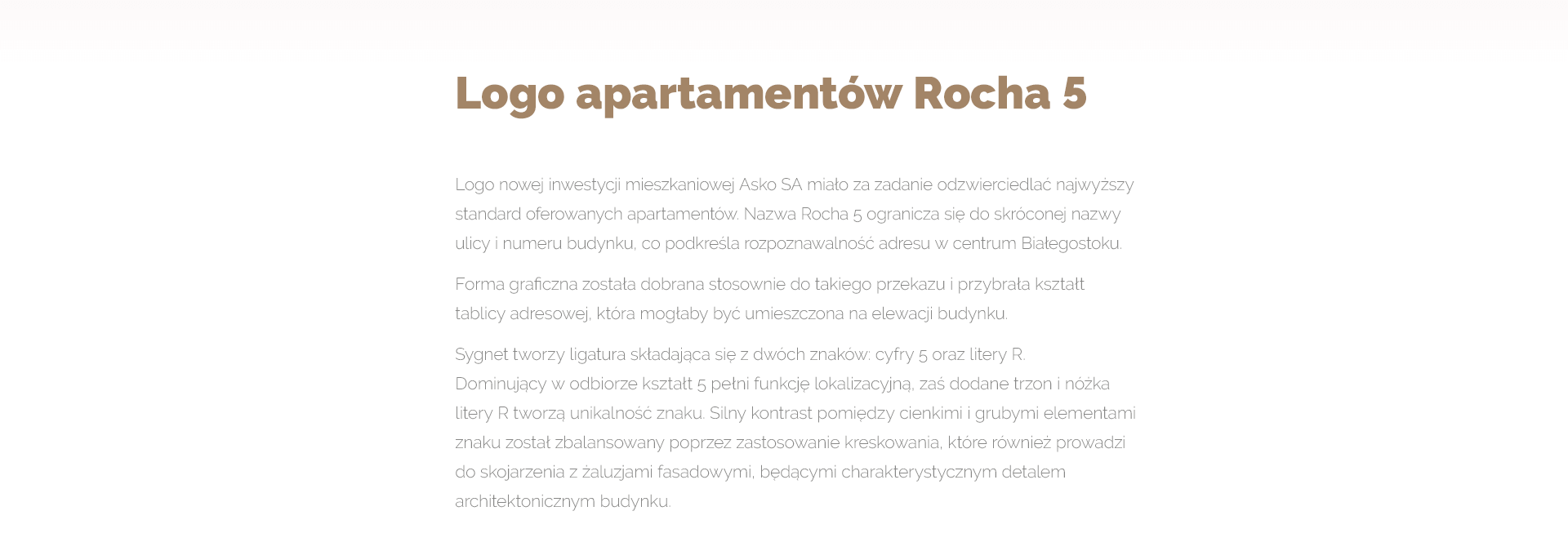 Logo apartamentów Rocha 5

Logo nowej inwestycji mieszkaniowej Asko SA miało za zadanie odzwierciedlać najwyższy standard oferowanych apartamentów. Nazwa Rocha 5 ogranicza się do skróconej nazwy ulicy i numeru budynku, co podkreśla rozpoznawalność adresu w centrum Białegostoku.

Forma graficzna została dobrana stosownie do takiego przekazu i przybrała kształt tablicy adresowej, która mogłaby być umieszczona na elewacji budynku.

Sygnet tworzy ligatura składająca się z dwóch znaków: cyfry 5 oraz litery R. Dominujący w odbiorze kształt 5 pełni funkcję lokalizacyjną, zaś dodane trzon i nóżka litery R tworzą unikalność znaku. Silny kontrast pomiędzy cienkimi i grubymi elementami znaku został zbalansowany poprzez zastosowanie kreskowania, które również prowadzi do skojarzenia z żaluzjami fasadowymi, będącymi charakterystycznym detalem architektonicznym budynku.